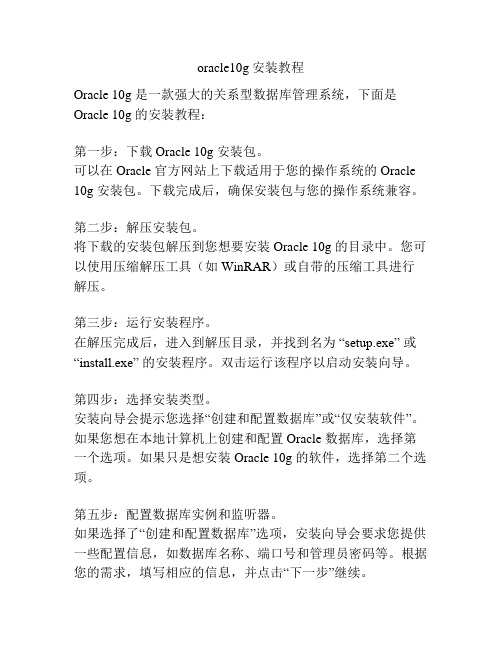 oracle10g 安装教程

Oracle 10g 是一款强大的关系型数据库管理系统，下面是 Oracle 10g 的安装教程：

第一步：下载 Oracle 10g 安装包。
可以在 Oracle 官方网站上下载适用于您的操作系统的 Oracle 10g 安装包。下载完成后，确保安装包与您的操作系统兼容。

第二步：解压安装包。
将下载的安装包解压到您想要安装 Oracle 10g 的目录中。您可以使用压缩解压工具（如 WinRAR）或自带的压缩工具进行解压。

第三步：运行安装程序。
在解压完成后，进入到解压目录，并找到名为 “setup.exe” 或 “install.exe” 的安装程序。双击运行该程序以启动安装向导。

第四步：选择安装类型。
安装向导会提示您选择“创建和配置数据库”或“仅安装软件”。如果您想在本地计算机上创建和配置 Oracle 数据库，选择第一个选项。如果只是想安装 Oracle 10g 的软件，选择第二个选项。

第五步：配置数据库实例和监听器。
如果选择了“创建和配置数据库”选项，安装向导会要求您提供一些配置信息，如数据库名称、端口号和管理员密码等。根据您的需求，填写相应的信息，并点击“下一步”继续。